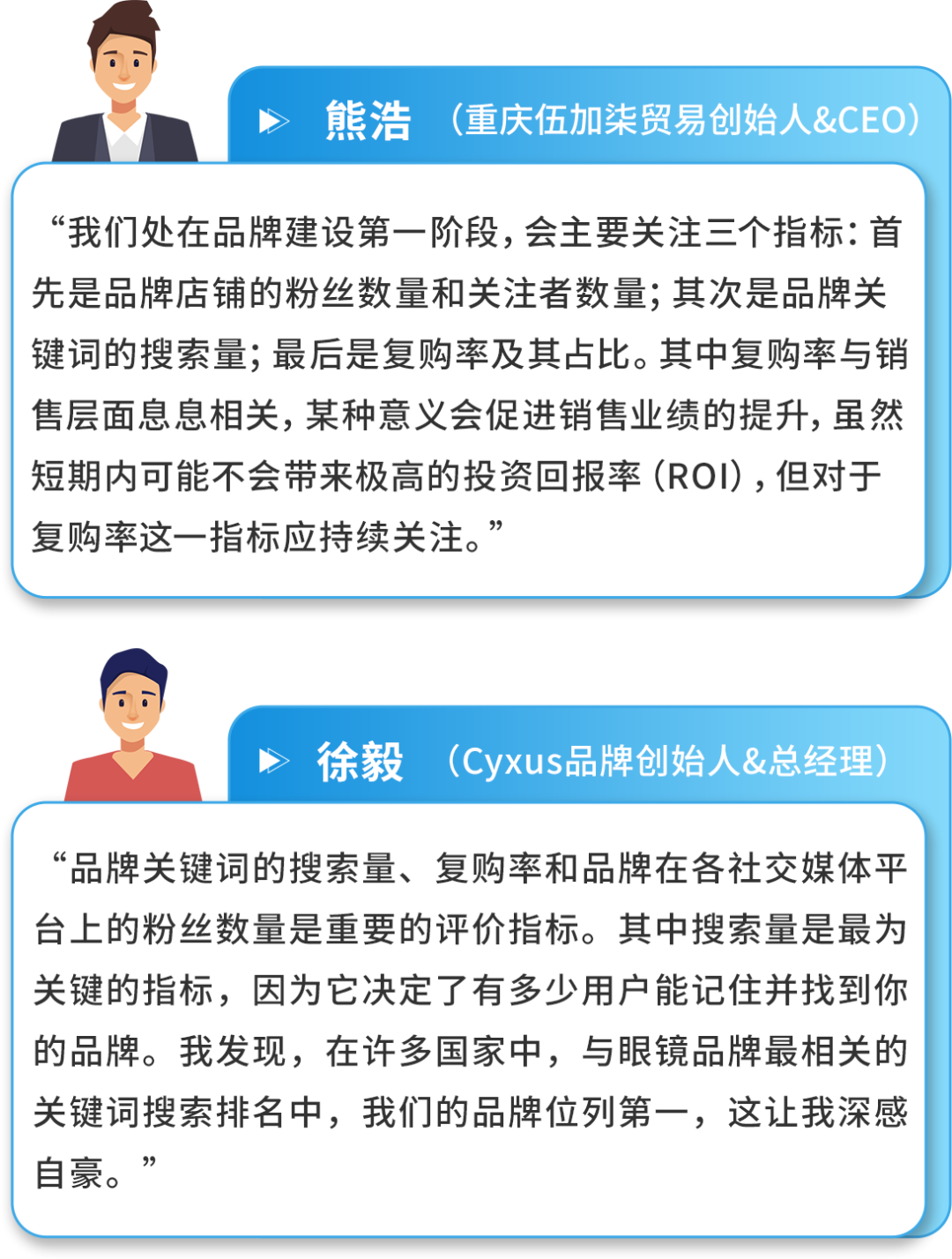 熊浩 （重庆伍加柒贸易创始人&CEO）

“我们处在品牌建设第一阶段，会主要关注三个指标：首先是品牌店铺的粉丝数量和关注者数量；其次是品牌关键词的搜索量；最后是复购率及其占比。其中复购率与销售层面息息相关，某种意义会促进销售业绩的提升，虽然短期内可能不会带来极高的投资回报率（ROI），但对于复购率这一指标应持续关注。”

徐毅 （Cyxus品牌创始人&总经理）

“品牌关键词的搜索量、复购率和品牌在各社交媒体平台上的粉丝数量是重要的评价指标。其中搜索量是最为关键的指标，因为它决定了有多少用户能记住并找到你的品牌。我发现，在许多国家中，与眼镜品牌最相关的关键词搜索排名中，我们的品牌位列第一，这让我深感自豪。”